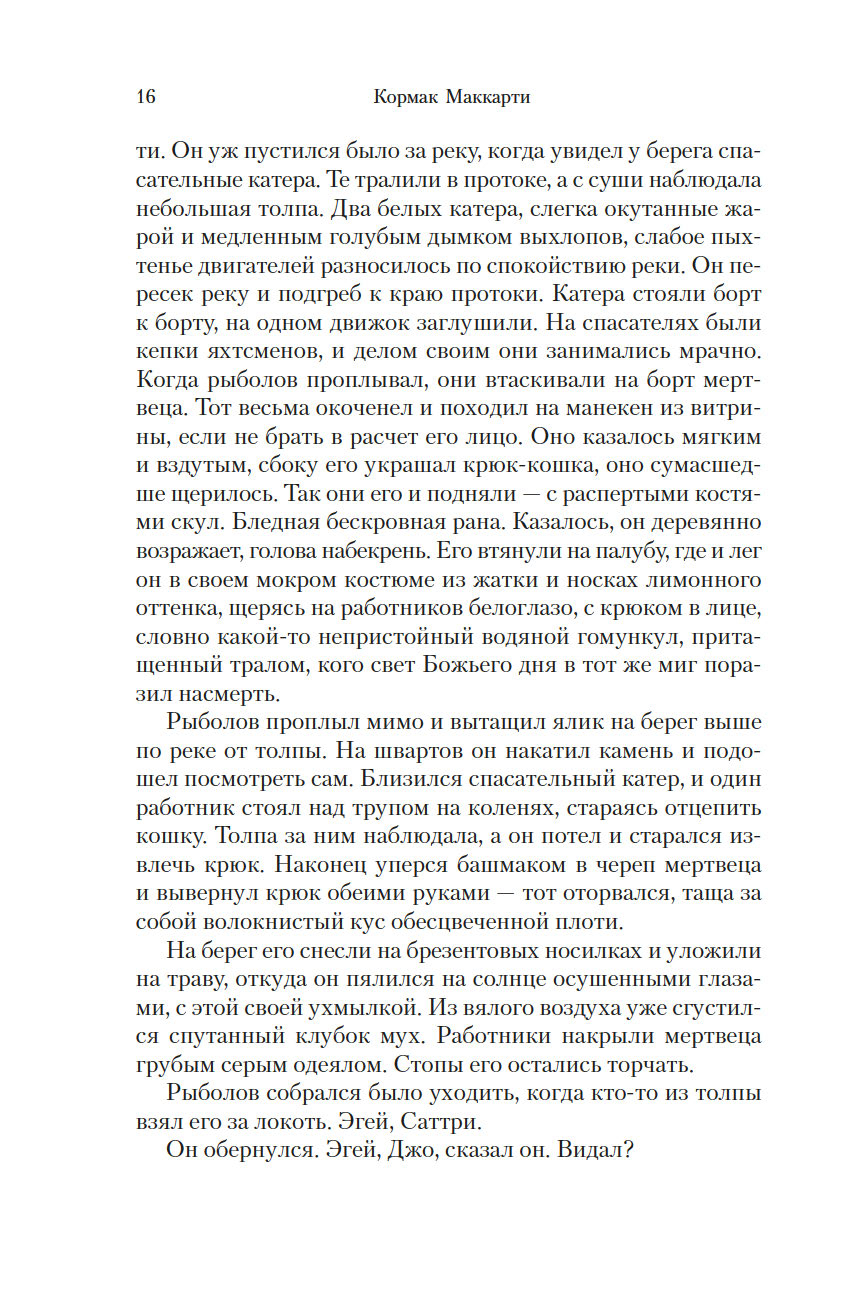 16 Кормак Маккарти

ти. Он уж пустился было за реку, когда увидел у берега спасательные катера. Те тралили в протоке, а с суши наблюдала небольшая толпа. Два белых катера, слегка окутанные жарой и медленным голубым дымком выхлопов, слабое пыхтенье двигателей разносилось по спокойствию реки. Он пересек реку и подгреб к краю протоки. Катера стояли борт к борту, на одном движок заглушили. На спасателях были кепки яхтсменов, и делом своим они занимались мрачно. Когда рыболов проплывал, они втаскивали на борт мертвеца. Тот весьма окоченел и походил на манекен из витрины, если не брать в расчет его лицо. Оно казалось мягким и вздутым, сбоку его украшал крюк-кошка, оно сумасшедше щерилось. Так они его и подняли — с распертыми костями скул. Бледная бескровная рана. Казалось, он деревянно возражает, голова набекрень. Его втянули на палубу, где и лег он в своем мокром костюме из жатки и носках лимонного оттенка, щерясь на работников белоглазо, с крюком в лице, словно какой-то непристойный водяной гомункул, притащенный тралом, кого свет Божьего дня в тот же миг поразил насмерть.

Рыболов проплыл мимо и вытащил ялик на берег выше по реке от толпы. На швартов он накатил камень и подошел посмотреть сам. Близился спасательный катер, и один работник стоял над трупом на коленях, стараясь отцепить кошку. Толпа за ним наблюдала, а он потел и старался извлечь крюк. Наконец уперся башмаком в череп мертвеца и вывернул крюк обеими руками — тот оторвался, таща за собой волокнистый кус обесцвеченной плоти.

На берег его снесли на брезентовых носилках и уложили на траву, откуда он пялился на солнце осушенными глазами, с этой своей ухмылкой. Из вялого воздуха уже сгустился спутанный клубок мух. Работники накрыли мертвеца грубым серым одеялом. Стопы его остались торчать.

Рыболов собрался было уходить, когда кто-то из толпы взял его за локоть. Эгей, Саттри.

Он обернулся. Эгей, Джо, сказал он. Видал?